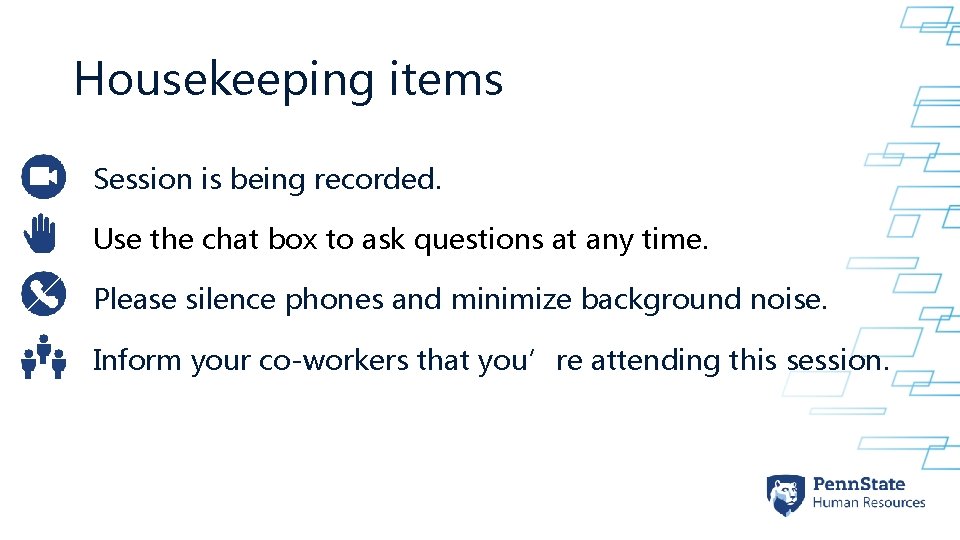 Housekeeping items

Session is being recorded.

Use the chat box to ask questions at any time.

Please silence phones and minimize background noise.

Inform your co-workers that you’re attending this session.

PennState
Human Resources